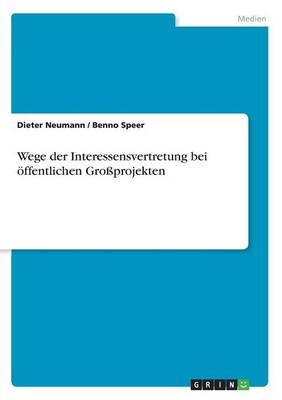 Medien

Dieter Neumann / Benno Speer

Wege der Interessensvertretung bei öffentlichen Großprojekten

GRIN